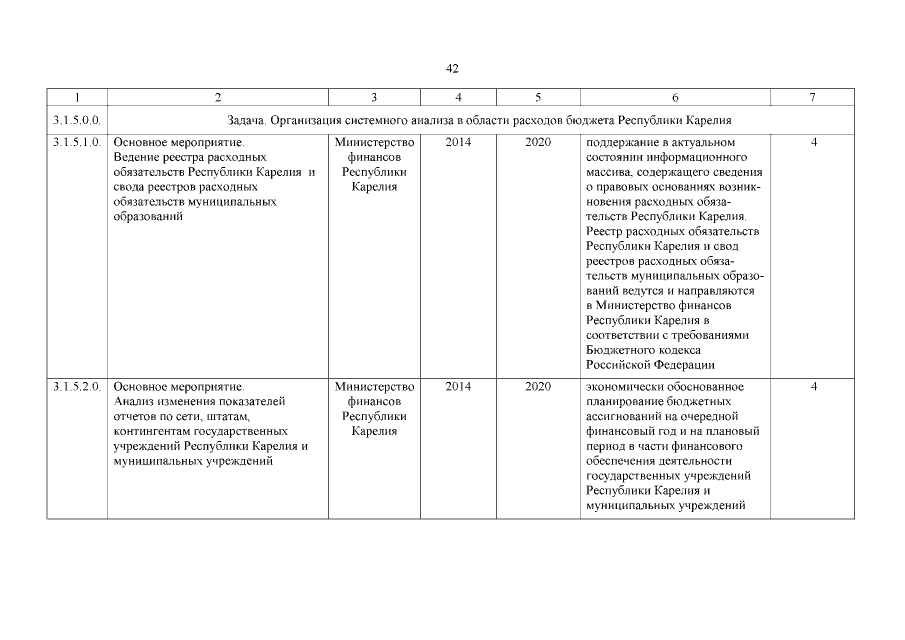 42

| 1 | 2 | 3 | 4 | 5 | 6 | 7 |
|---|---|---|---|---|---|---|
| 3.1.5.0.0. | Задача. Организация системного анализа в области расходов бюджета Республики Карелия | | | | | |
| 3.1.5.1.0. | Основное мероприятие. Ведение реестра расходных обязательств Республики Карелия и свода реестров расходных обязательств муниципальных образований | Министерство финансов Республики Карелия | 2014 | 2020 | поддержание в актуальном состоянии информационного массива, содержащего сведения о правовых основаниях возникновения расходных обязательств Республики Карелия. Реестр расходных обязательств Республики Карелия и свод реестров расходных обязательств муниципальных образований ведутся и направляются в Министерство финансов Республики Карелия в соответствии с требованиями Бюджетного кодекса Российской Федерации | 4 |
| 3.1.5.2.0. | Основное мероприятие. Анализ изменения показателей отчетов по сети, штатам, контингентам государственных учреждений Республики Карелия и муниципальных учреждений | Министерство финансов Республики Карелия | 2014 | 2020 | экономически обоснованное планирование бюджетных ассигнований на очередной финансовый год и на плановый период в части финансового обеспечения деятельности государственных учреждений Республики Карелия и муниципальных учреждений | 4 |